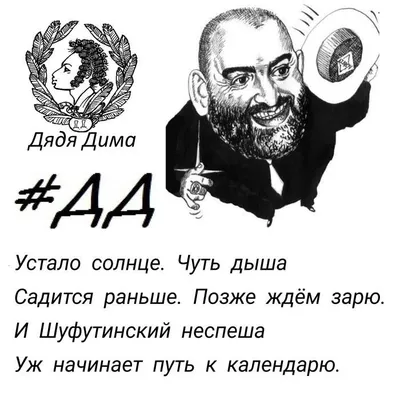 ДД

Дядя Дима

#ДД

Устало солнце. Чуть дыша
Садится раньше. Позже ждём зарю.
И Шуфутинский неспеша
Уж начинает путь к календарю.